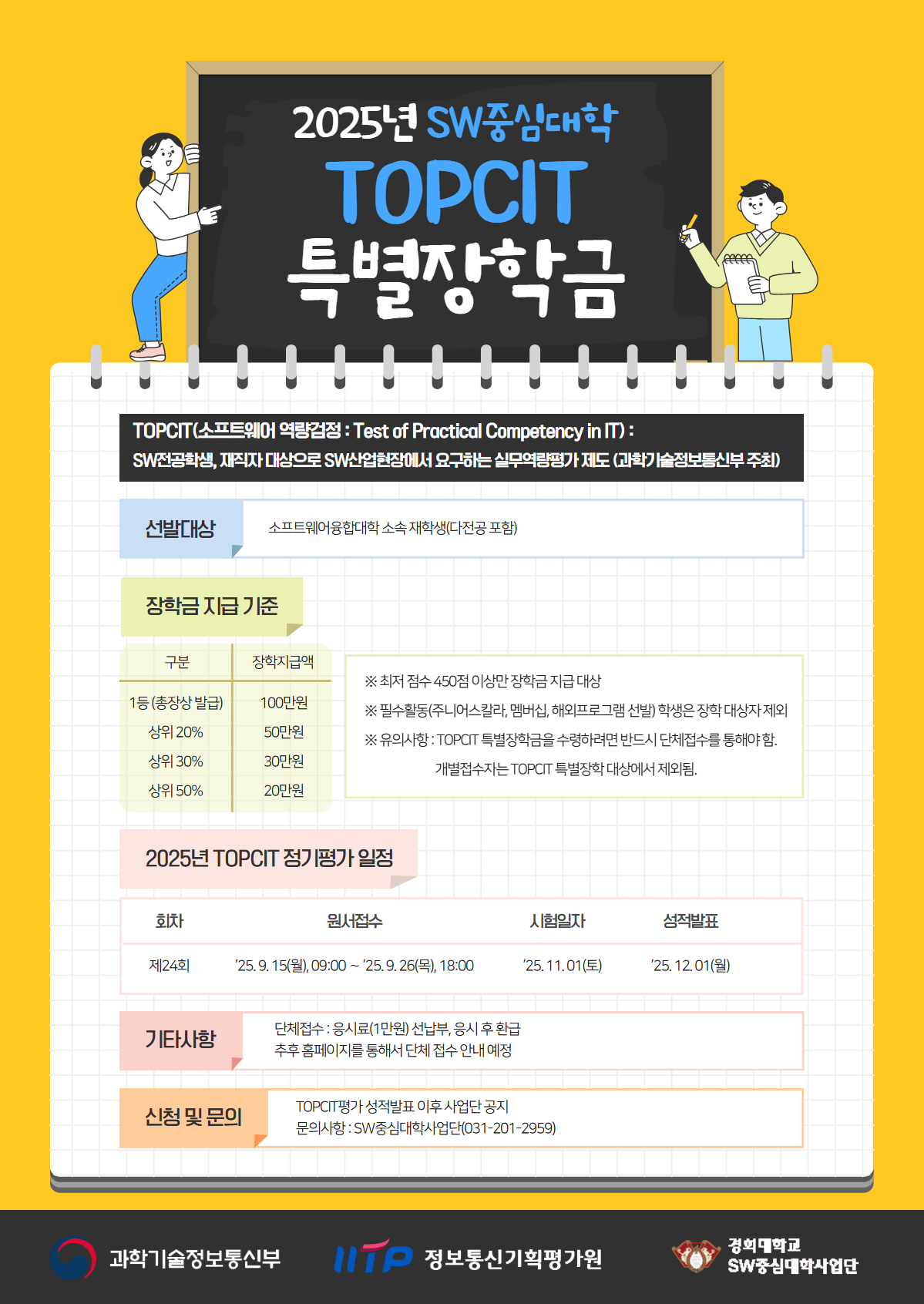 2025년 SW중심대학

TOPCIT

특별장학금

TOPCIT(소프트웨어 역량검정 : Test of Practical Competency in IT) :
SW전공학생, 재직자 대상으로 SW산업현장에서 요구하는 실무역량평가 제도 (과학기술정보통신부 주최)

선발대상

소프트웨어융합대학 소속 재학생(다전공 포함)

장학금 지급 기준

| 구분 | 장학지급액 |
|---|---|
| 1등 (총장상 발급) | 100만원 |
| 상위 20% | 50만원 |
| 상위 30% | 30만원 |
| 상위 50% | 20만원 |

※ 최저 점수 450점 이상만 장학금 지급 대상
※ 필수활동(주니어스칼라, 멤버십, 해외프로그램 선발) 학생은 장학 대상자 제외
※ 유의사항 : TOPCIT 특별장학금을 수령하려면 반드시 단체접수를 통해야 함. 개별접수자는 TOPCIT 특별장학 대상에서 제외됨.

2025년 TOPCIT 정기평가 일정

| 회차 | 원서접수 | 시험일자 | 성적발표 |
|---|---|---|---|
| 제24회 | '25. 9. 15(월), 09:00 ~ '25. 9. 26(목), 18:00 | '25. 11. 01(토) | '25. 12. 01(월) |

기타사항

단체접수 : 응시료(1만원) 선납부, 응시 후 환급
추후 홈페이지를 통해서 단체 접수 안내 예정

신청 및 문의

TOPCIT평가 성적발표 이후 사업단 공지
문의사항 : SW중심대학사업단(031-201-2959)

과학기술정보통신부

IITP 정보통신기획평가원

경희대학교
SW중심대학사업단